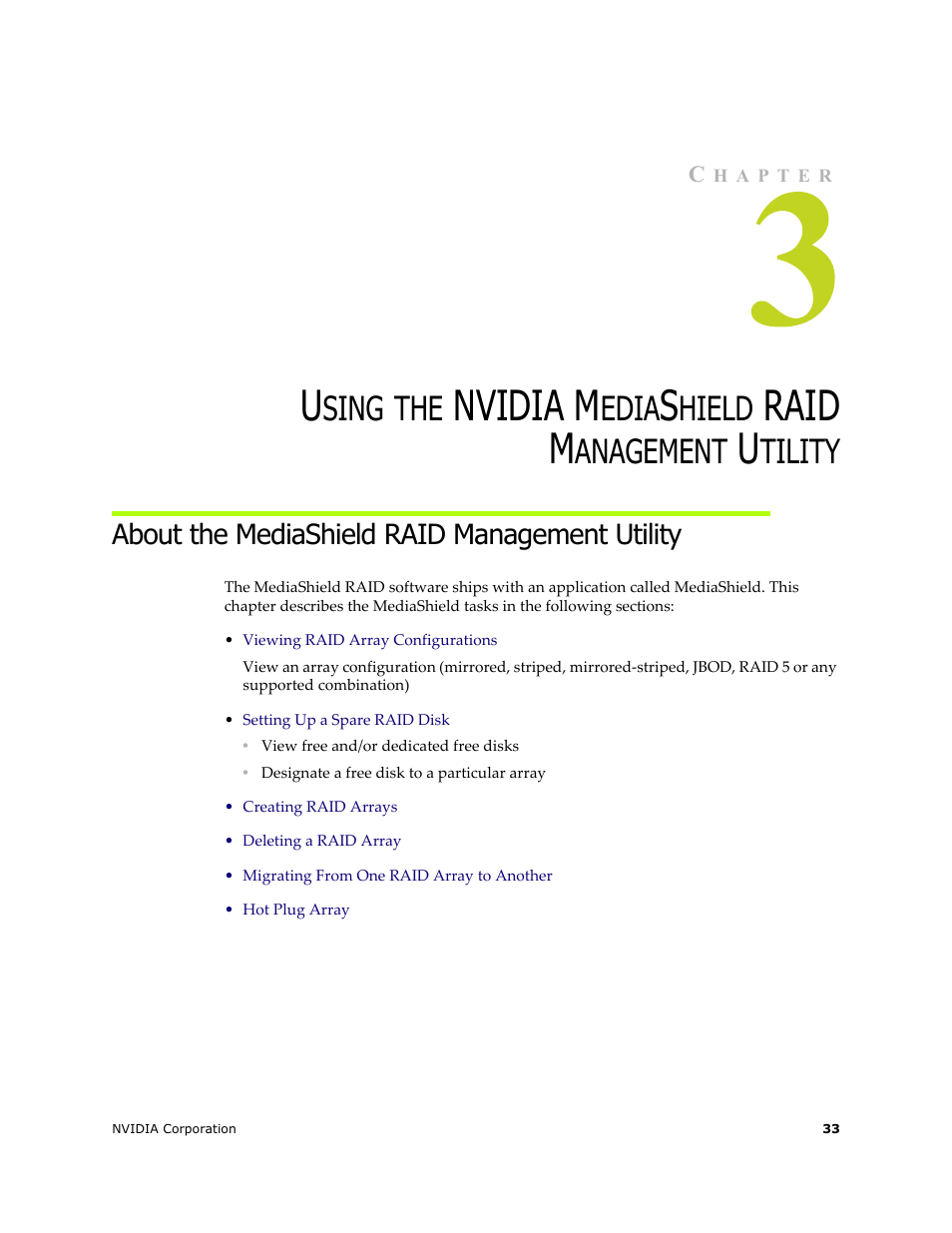 CHAPTER
3

USING THE NVIDIA MEDIASHIELD RAID MANAGEMENT UTILITY

About the MediaShield RAID Management Utility

The MediaShield RAID software ships with an application called MediaShield. This chapter describes the MediaShield tasks in the following sections:

• Viewing RAID Array Configurations

View an array configuration (mirrored, striped, mirrored-striped, JBOD, RAID 5 or any supported combination)

• Setting Up a Spare RAID Disk
  • View free and/or dedicated free disks
  • Designate a free disk to a particular array
• Creating RAID Arrays
• Deleting a RAID Array
• Migrating From One RAID Array to Another
• Hot Plug Array

NVIDIA Corporation 33